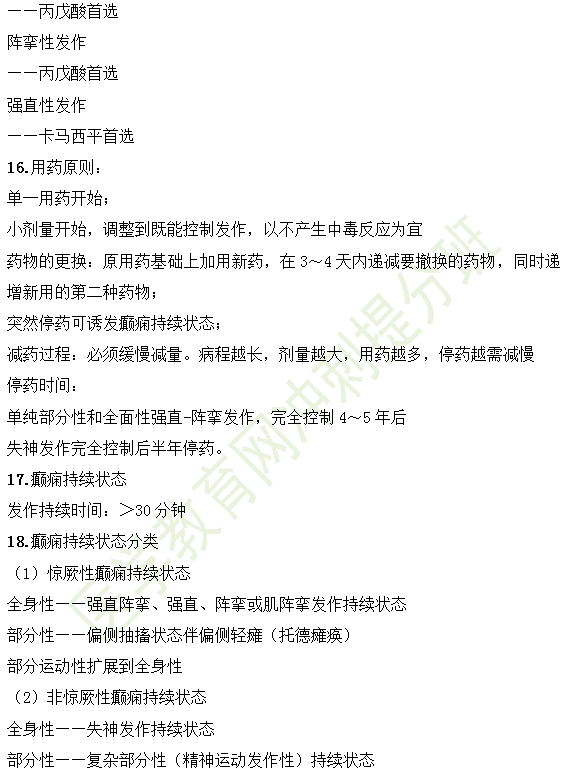 ——丙戊酸首选

阵挛性发作

——丙戊酸首选

强直性发作

——卡马西平首选

16.用药原则：

单一用药开始；

小剂量开始，调整到既能控制发作，以不产生中毒反应为宜

药物的更换：原用药基础上加用新药，在 3～4 天内递减要撤换的药物，同时递增新用的第二种药物；

突然停药可诱发癫痫持续状态；

减药过程：必须缓慢减量。病程越长，剂量越大，用药越多，停药越需减慢

停药时间：

单纯部分性和全面性强直-阵挛发作，完全控制 4～5 年后

失神发作完全控制后半年停药。

17.癫痫持续状态

发作持续时间：＞30 分钟

18.癫痫持续状态分类

（1）惊厥性癫痫持续状态

全身性——强直阵挛、强直、阵挛或肌阵挛发作持续状态

部分性——偏侧抽搐状态伴偏侧轻瘫（托德瘫痪）

部分运动性扩展到全身性

（2）非惊厥性癫痫持续状态

全身性——失神发作持续状态

部分性——复杂部分性（精神运动发作性）持续状态

医学教育网冲刺提分班